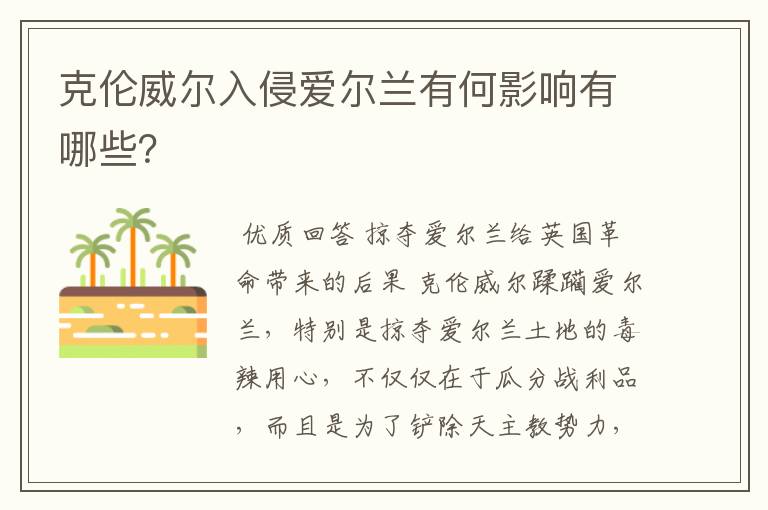 克伦威尔入侵爱尔兰有何影响有哪些?

优质回答 掠夺爱尔兰给英国革命带来的后果 克伦威尔蹂躏爱尔兰，特别是掠夺爱尔兰土地的毒辣用心，不仅仅在于瓜分战利品，而且是为了铲除天主教势力，